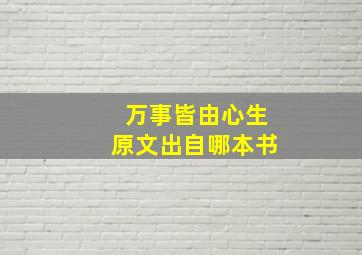 万事皆由心生
原文出自哪本书